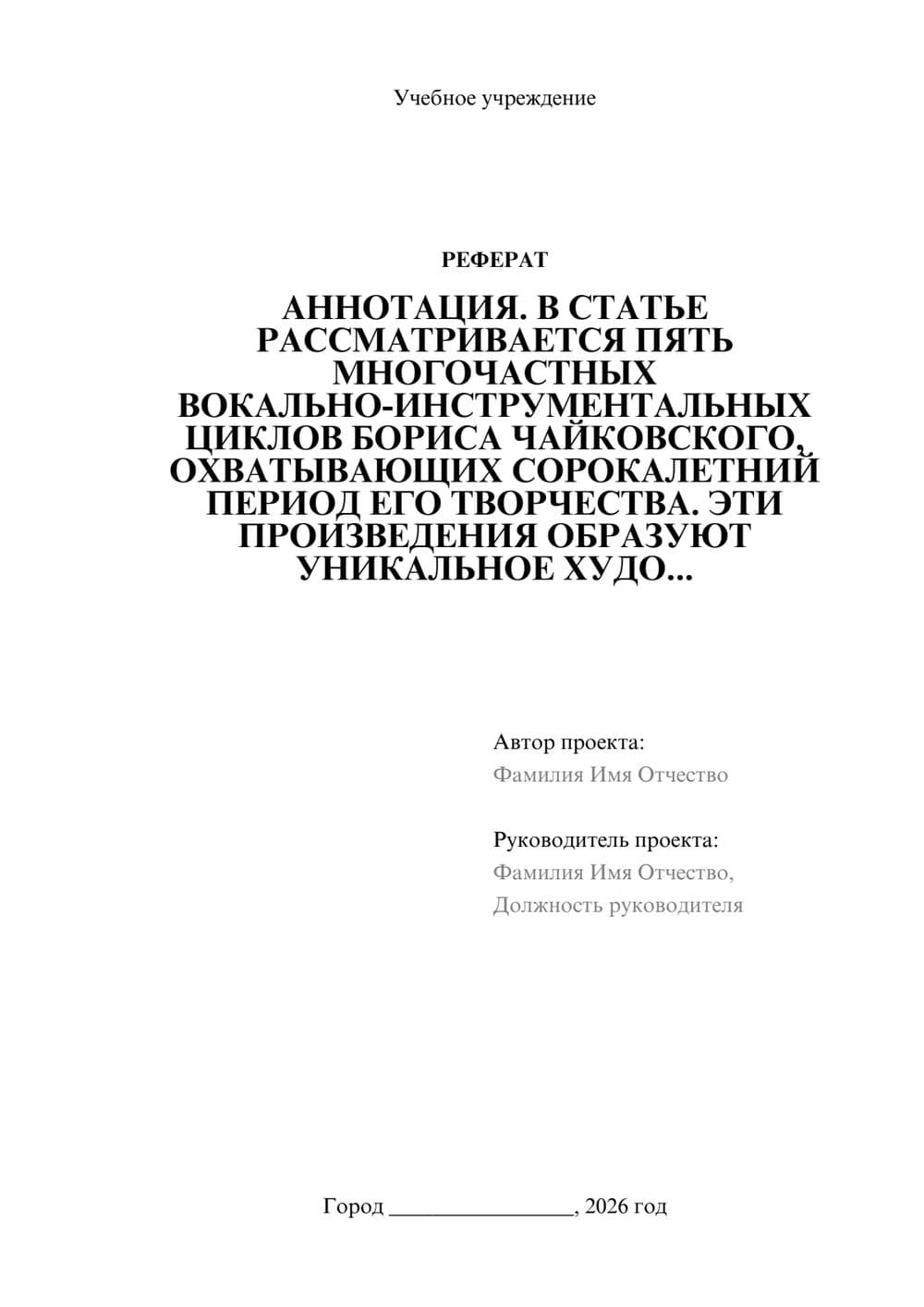 Учебное учреждение

РЕФЕРАТ

АННОТАЦИЯ. В СТАТЬЕ РАССМАТРИВАЕТСЯ ПЯТЬ МНОГОЧАСТНЫХ ВОКАЛЬНО-ИНСТРУМЕНТАЛЬНЫХ ЦИКЛОВ БОРИСА ЧАЙКОВСКОГО, ОХВАТЫВАЮЩИХ СОРОКАЛЕТНИЙ ПЕРИОД ЕГО ТВОРЧЕСТВА. ЭТИ ПРОИЗВЕДЕНИЯ ОБРАЗУЮТ УНИКАЛЬНОЕ ХУДО...

Автор проекта:
Фамилия Имя Отчество

Руководитель проекта:
Фамилия Имя Отчество,
Должность руководителя

Город ________________, 2026 год